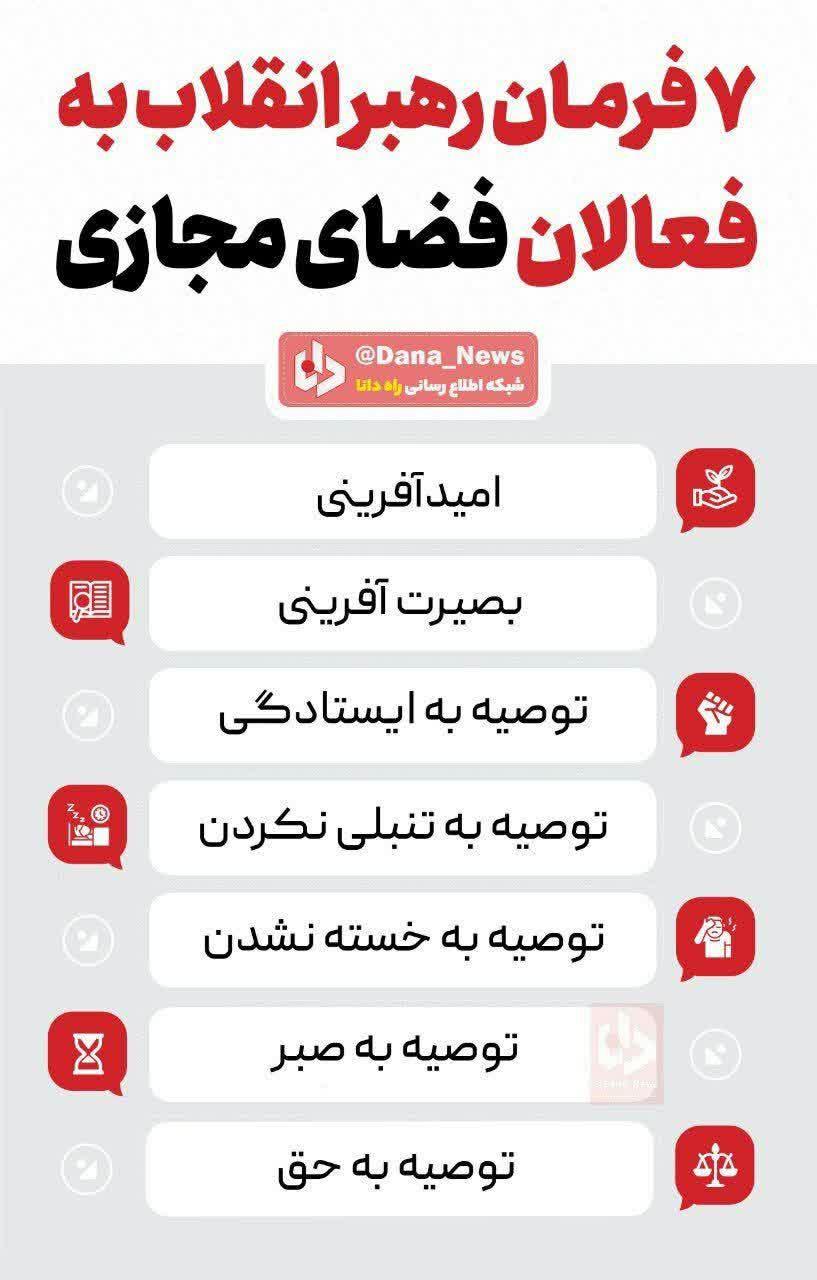 ۷ فرمان رهبر انقلاب به فعالان فضای مجازی

@Dana_News
شبکه اطلاع رسانی راه دانا

امیدآفرینی

بصیرت آفرینی

توصیه به ایستادگی

توصیه به تنبلی نکردن

توصیه به خسته نشدن

توصیه به صبر

توصیه به حق